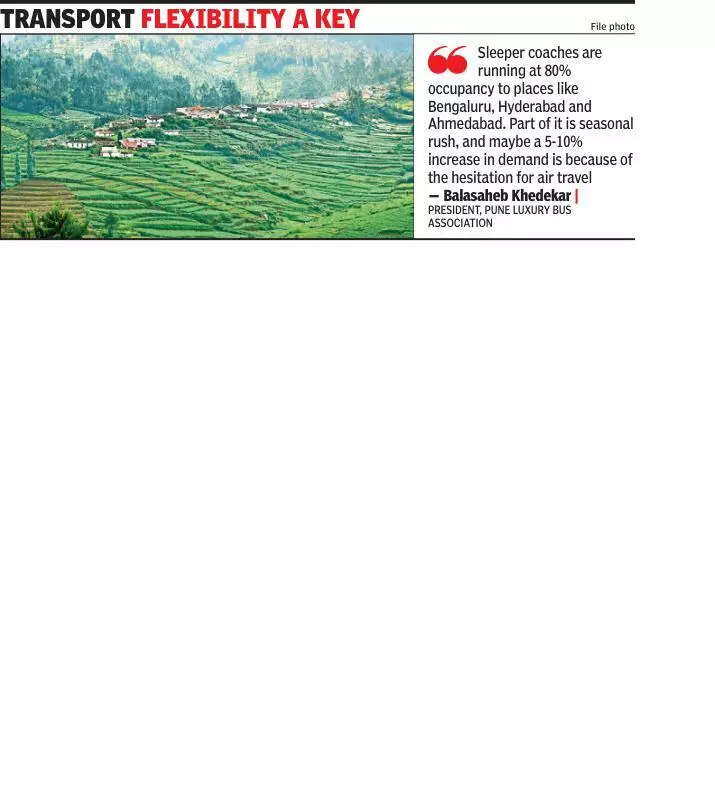 TRANSPORT FLEXIBILITY A KEY

File photo

Sleeper coaches are running at 80% occupancy to places like Bengaluru, Hyderabad and Ahmedabad. Part of it is seasonal rush, and maybe a 5-10% increase in demand is because of the hesitation for air travel

— Balasaheb Khedekar |
PRESIDENT, PUNE LUXURY BUS ASSOCIATION